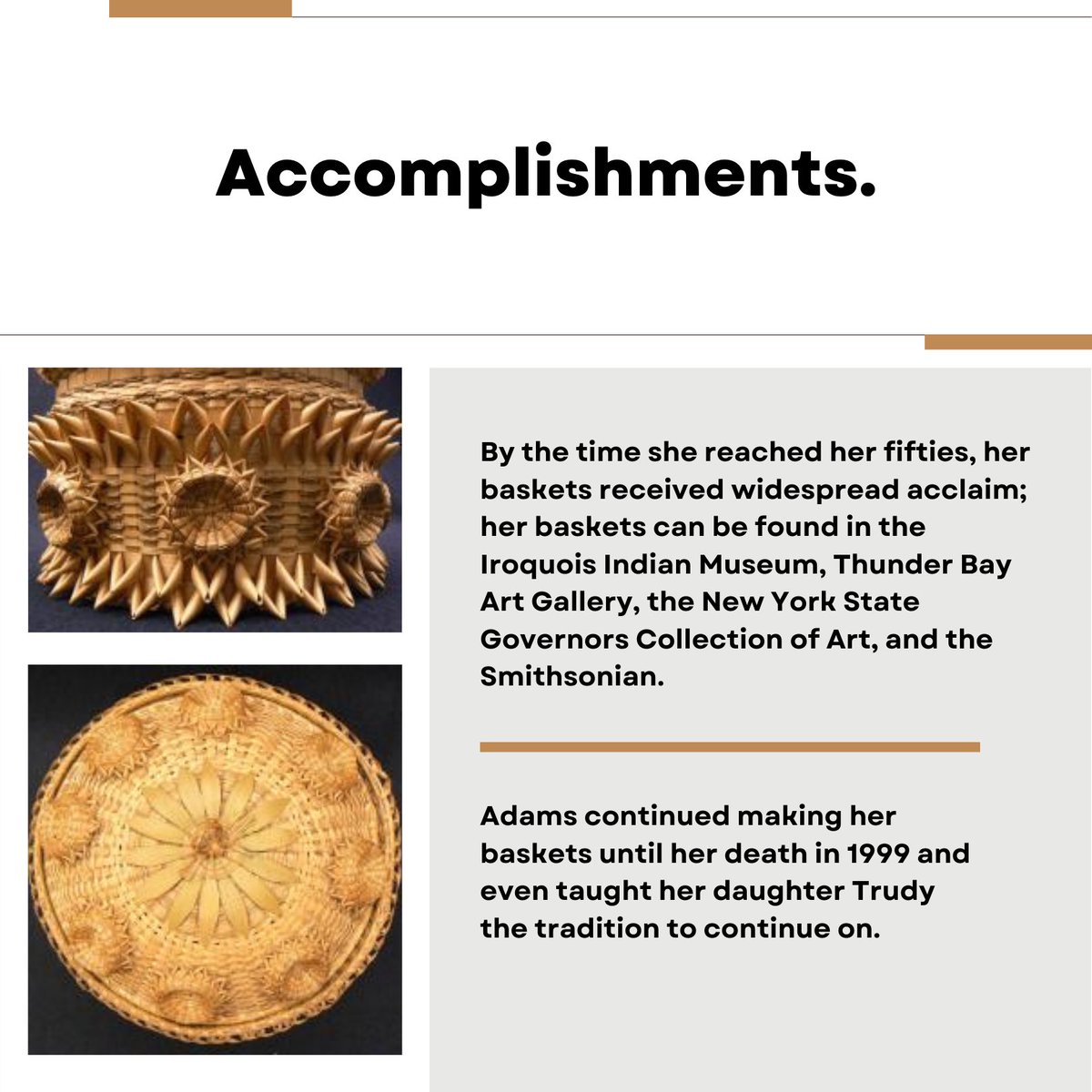 Accomplishments.

By the time she reached her fifties, her baskets received widespread acclaim; her baskets can be found in the Iroquois Indian Museum, Thunder Bay Art Gallery, the New York State Governors Collection of Art, and the Smithsonian.

Adams continued making her baskets until her death in 1999 and even taught her daughter Trudy the tradition to continue on.